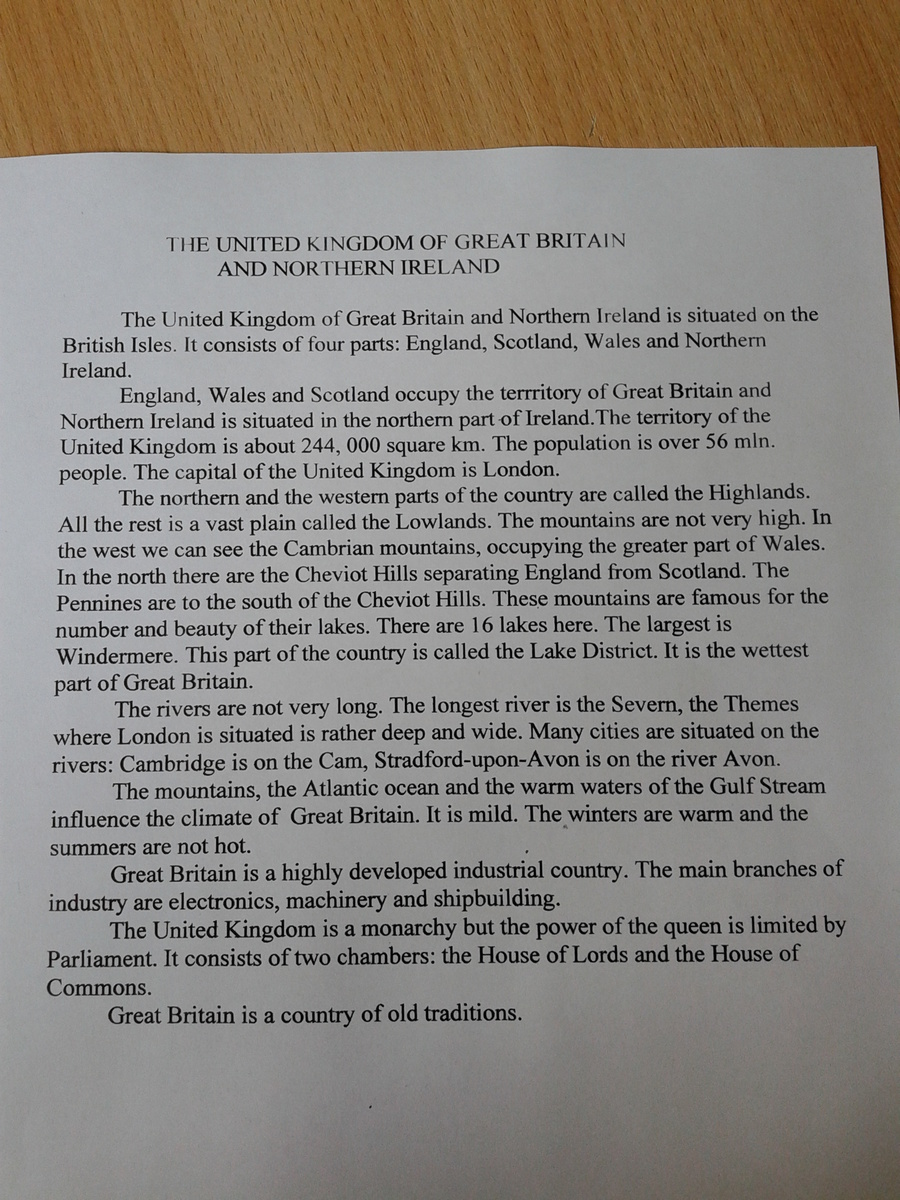 THE UNITED KINGDOM OF GREAT BRITAIN
AND NORTHERN IRELAND

The United Kingdom of Great Britain and Northern Ireland is situated on the British Isles. It consists of four parts: England, Scotland, Wales and Northern Ireland.

England, Wales and Scotland occupy the terrritory of Great Britain and Northern Ireland is situated in the northern part of Ireland.The territory of the United Kingdom is about 244, 000 square km. The population is over 56 mln. people. The capital of the United Kingdom is London.

The northern and the western parts of the country are called the Highlands. All the rest is a vast plain called the Lowlands. The mountains are not very high. In the west we can see the Cambrian mountains, occupying the greater part of Wales. In the north there are the Cheviot Hills separating England from Scotland. The Pennines are to the south of the Cheviot Hills. These mountains are famous for the number and beauty of their lakes. There are 16 lakes here. The largest is Windermere. This part of the country is called the Lake District. It is the wettest part of Great Britain.

The rivers are not very long. The longest river is the Severn, the Themes where London is situated is rather deep and wide. Many cities are situated on the rivers: Cambridge is on the Cam, Stradford-upon-Avon is on the river Avon.

The mountains, the Atlantic ocean and the warm waters of the Gulf Stream influence the climate of Great Britain. It is mild. The winters are warm and the summers are not hot.

Great Britain is a highly developed industrial country. The main branches of industry are electronics, machinery and shipbuilding.

The United Kingdom is a monarchy but the power of the queen is limited by Parliament. It consists of two chambers: the House of Lords and the House of Commons.

Great Britain is a country of old traditions.